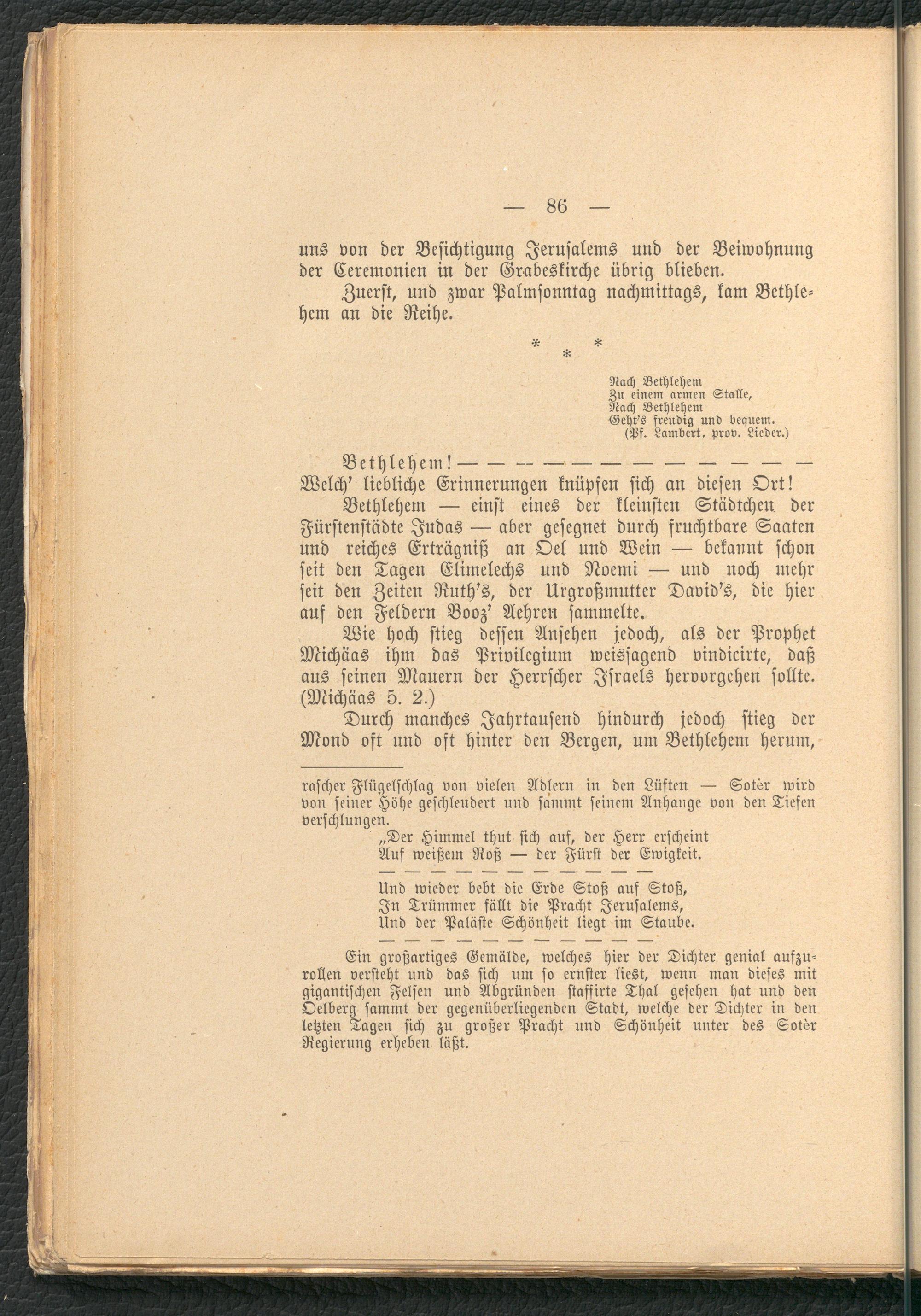 — 86 —

uns von der Besichtigung Jerusalems und der Beiwohnung der Ceremonien in der Grabeskirche übrig blieben.

Zuerst, und zwar Palmsonntag nachmittags, kam Bethlehem an die Reihe.

* * *

Nach Bethlehem
Zu einem armen Stalle,
Nach Bethlehem
Geht's freudig und bequem.
(Pf. Lambert, prov. Lieder.)

Bethlehem! — — — — — — — — — — — — —
Welch' liebliche Erinnerungen knüpfen sich an diesen Ort!

Bethlehem — einst eines der kleinsten Städtchen der Fürstenstädte Judas — aber gesegnet durch fruchtbare Saaten und reiches Erträgniß an Oel und Wein — bekannt schon seit den Tagen Elimelechs und Noemi — und noch mehr seit den Zeiten Ruth's, der Urgroßmutter David's, die hier auf den Feldern Booz' Aehren sammelte.

Wie hoch stieg dessen Ansehen jedoch, als der Prophet Michäas ihm das Privilegium weissagend vindicirte, daß aus seinen Mauern der Herrscher Israels hervorgehen sollte. (Michäas 5. 2.)

Durch manches Jahrtausend hindurch jedoch stieg der Mond oft und oft hinter den Bergen, um Bethlehem herum,

rascher Flügelschlag von vielen Adlern in den Lüften — Sotèr wird von seiner Höhe geschleudert und sammt seinem Anhange von den Tiefen verschlungen.

„Der Himmel thut sich auf, der Herr erscheint
Auf weißem Roß — der Fürst der Ewigkeit.
— — — — — — — — — — — —
Und wieder bebt die Erde Stoß auf Stoß,
In Trümmer fällt die Pracht Jerusalems,
Und der Paläste Schönheit liegt im Staube.
— — — — — — — — — — — —

Ein großartiges Gemälde, welches hier der Dichter genial aufzurollen versteht und das sich um so ernster liest, wenn man dieses mit gigantischen Felsen und Abgründen staffirte Thal gesehen hat und den Oelberg sammt der gegenüberliegenden Stadt, welche der Dichter in den letzten Tagen sich zu großer Pracht und Schönheit unter des Sotèr Regierung erheben läßt.